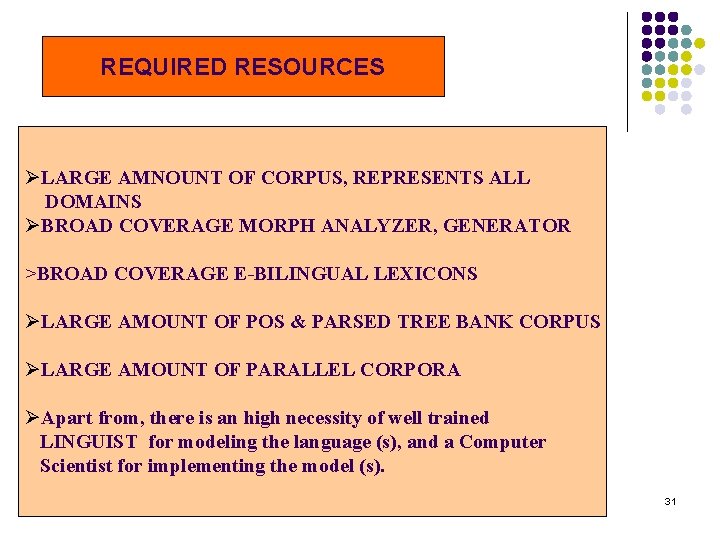 REQUIRED RESOURCES

➢LARGE AMNOUNT OF CORPUS, REPRESENTS ALL DOMAINS
➢BROAD COVERAGE MORPH ANALYZER, GENERATOR

>BROAD COVERAGE E-BILINGUAL LEXICONS

➢LARGE AMOUNT OF POS & PARSED TREE BANK CORPUS

➢LARGE AMOUNT OF PARALLEL CORPORA

➢Apart from, there is an high necessity of well trained LINGUIST for modeling the language (s), and a Computer Scientist for implementing the model (s).

31